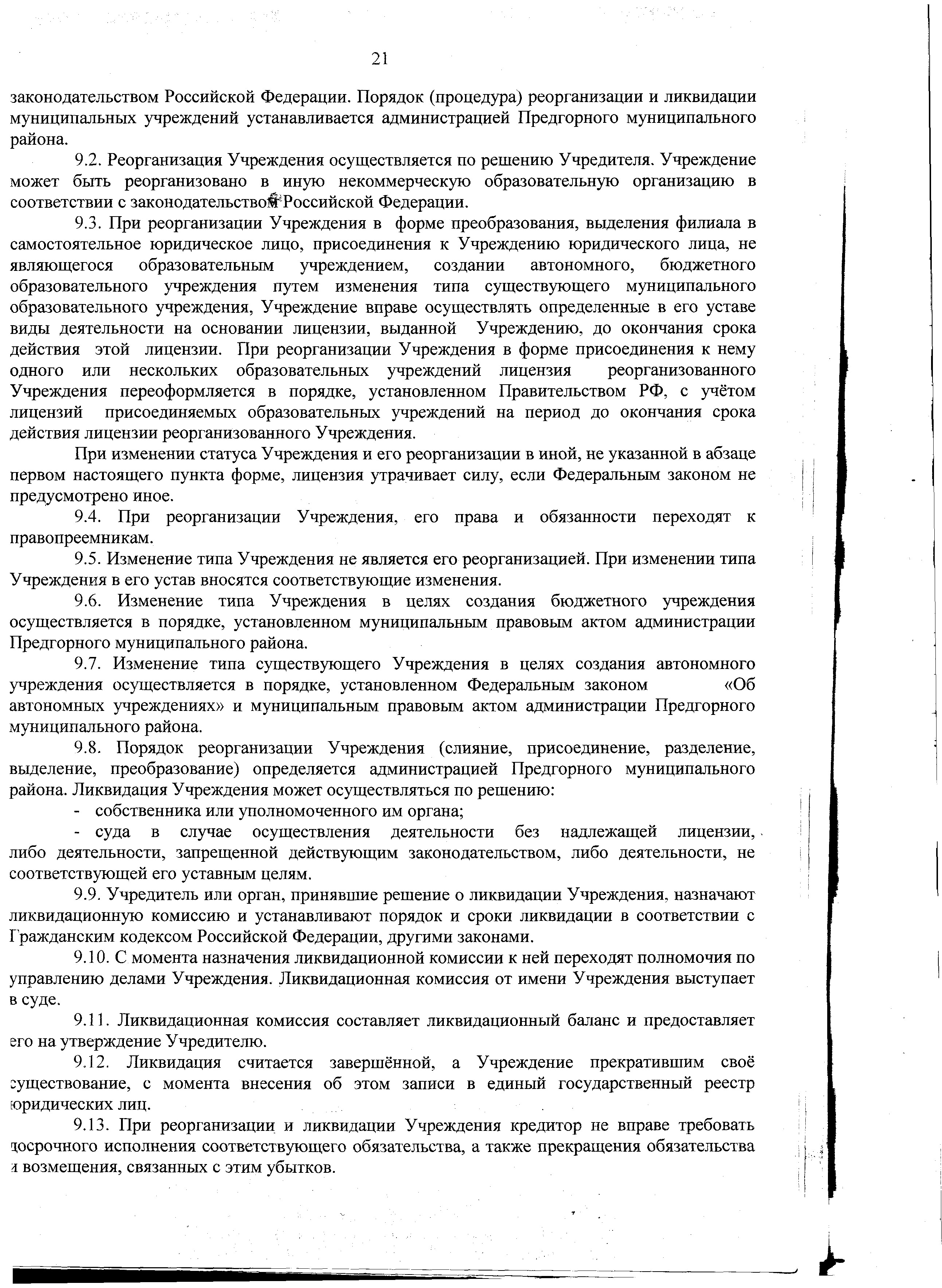 21

законодательством Российской Федерации. Порядок (процедура) реорганизации и ликвидации муниципальных учреждений устанавливается администрацией Предгорного муниципального района.

9.2. Реорганизация Учреждения осуществляется по решению Учредителя. Учреждение может быть реорганизовано в иную некоммерческую образовательную организацию в соответствии с законодательством Российской Федерации.

9.3. При реорганизации Учреждения в форме преобразования, выделения филиала в самостоятельное юридическое лицо, присоединения к Учреждению юридического лица, не являющегося образовательным учреждением, создании автономного, бюджетного образовательного учреждения путем изменения типа существующего муниципального образовательного учреждения, Учреждение вправе осуществлять определенные в его уставе виды деятельности на основании лицензии, выданной Учреждению, до окончания срока действия этой лицензии. При реорганизации Учреждения в форме присоединения к нему одного или нескольких образовательных учреждений лицензия реорганизованного Учреждения переоформляется в порядке, установленном Правительством РФ, с учётом лицензий присоединяемых образовательных учреждений на период до окончания срока действия лицензии реорганизованного Учреждения.

При изменении статуса Учреждения и его реорганизации в иной, не указанной в абзаце первом настоящего пункта форме, лицензия утрачивает силу, если Федеральным законом не предусмотрено иное.

9.4. При реорганизации Учреждения, его права и обязанности переходят к правопреемникам.

9.5. Изменение типа Учреждения не является его реорганизацией. При изменении типа Учреждения в его устав вносятся соответствующие изменения.

9.6. Изменение типа Учреждения в целях создания бюджетного учреждения осуществляется в порядке, установленном муниципальным правовым актом администрации Предгорного муниципального района.

9.7. Изменение типа существующего Учреждения в целях создания автономного учреждения осуществляется в порядке, установленном Федеральным законом «Об автономных учреждениях» и муниципальным правовым актом администрации Предгорного муниципального района.

9.8. Порядок реорганизации Учреждения (слияние, присоединение, разделение, выделение, преобразование) определяется администрацией Предгорного муниципального района. Ликвидация Учреждения может осуществляться по решению:

- собственника или уполномоченного им органа;

- суда в случае осуществления деятельности без надлежащей лицензии, либо деятельности, запрещенной действующим законодательством, либо деятельности, не соответствующей его уставным целям.

9.9. Учредитель или орган, принявшие решение о ликвидации Учреждения, назначают ликвидационную комиссию и устанавливают порядок и сроки ликвидации в соответствии с Гражданским кодексом Российской Федерации, другими законами.

9.10. С момента назначения ликвидационной комиссии к ней переходят полномочия по управлению делами Учреждения. Ликвидационная комиссия от имени Учреждения выступает в суде.

9.11. Ликвидационная комиссия составляет ликвидационный баланс и предоставляет его на утверждение Учредителю.

9.12. Ликвидация считается завершённой, а Учреждение прекратившим своё существование, с момента внесения об этом записи в единый государственный реестр юридических лиц.

9.13. При реорганизации и ликвидации Учреждения кредитор не вправе требовать досрочного исполнения соответствующего обязательства, а также прекращения обязательства и возмещения, связанных с этим убытков.